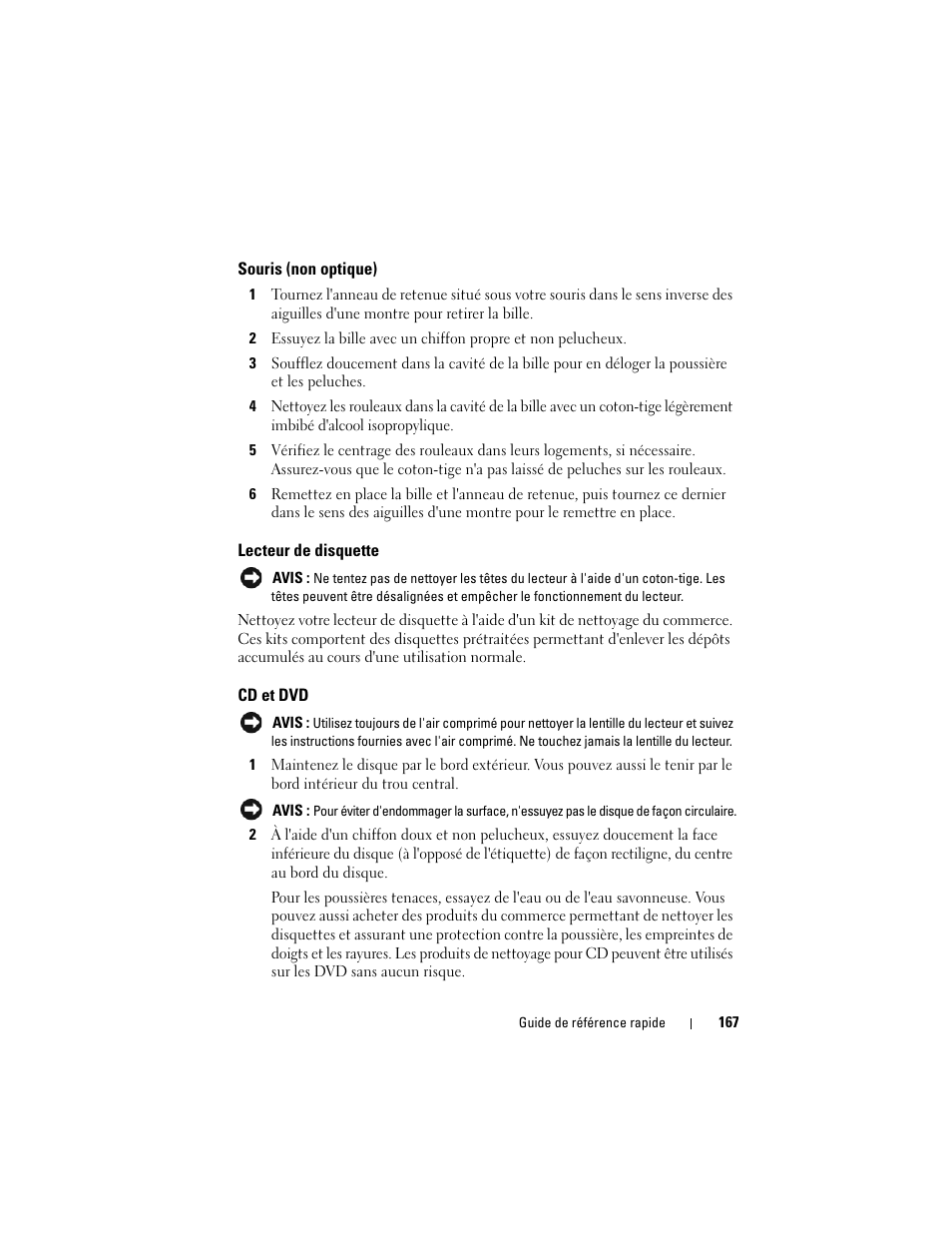 Souris (non optique)

1 Tournez l'anneau de retenue situé sous votre souris dans le sens inverse des aiguilles d'une montre pour retirer la bille.

2 Essuyez la bille avec un chiffon propre et non pelucheux.

3 Soufflez doucement dans la cavité de la bille pour en déloger la poussière et les peluches.

4 Nettoyez les rouleaux dans la cavité de la bille avec un coton-tige légèrement imbibé d'alcool isopropylique.

5 Vérifiez le centrage des rouleaux dans leurs logements, si nécessaire. Assurez-vous que le coton-tige n'a pas laissé de peluches sur les rouleaux.

6 Remettez en place la bille et l'anneau de retenue, puis tournez ce dernier dans le sens des aiguilles d'une montre pour le remettre en place.

Lecteur de disquette

AVIS : Ne tentez pas de nettoyer les têtes du lecteur à l'aide d'un coton-tige. Les têtes peuvent être désalignées et empêcher le fonctionnement du lecteur.

Nettoyez votre lecteur de disquette à l'aide d'un kit de nettoyage du commerce. Ces kits comportent des disquettes prétraitées permettant d'enlever les dépôts accumulés au cours d'une utilisation normale.

CD et DVD

AVIS : Utilisez toujours de l'air comprimé pour nettoyer la lentille du lecteur et suivez les instructions fournies avec l'air comprimé. Ne touchez jamais la lentille du lecteur.

1 Maintenez le disque par le bord extérieur. Vous pouvez aussi le tenir par le bord intérieur du trou central.

AVIS : Pour éviter d'endommager la surface, n'essuyez pas le disque de façon circulaire.

2 À l'aide d'un chiffon doux et non pelucheux, essuyez doucement la face inférieure du disque (à l'opposé de l'étiquette) de façon rectiligne, du centre au bord du disque.

Pour les poussières tenaces, essayez de l'eau ou de l'eau savonneuse. Vous pouvez aussi acheter des produits du commerce permettant de nettoyer les disquettes et assurant une protection contre la poussière, les empreintes de doigts et les rayures. Les produits de nettoyage pour CD peuvent être utilisés sur les DVD sans aucun risque.

Guide de référence rapide | 167